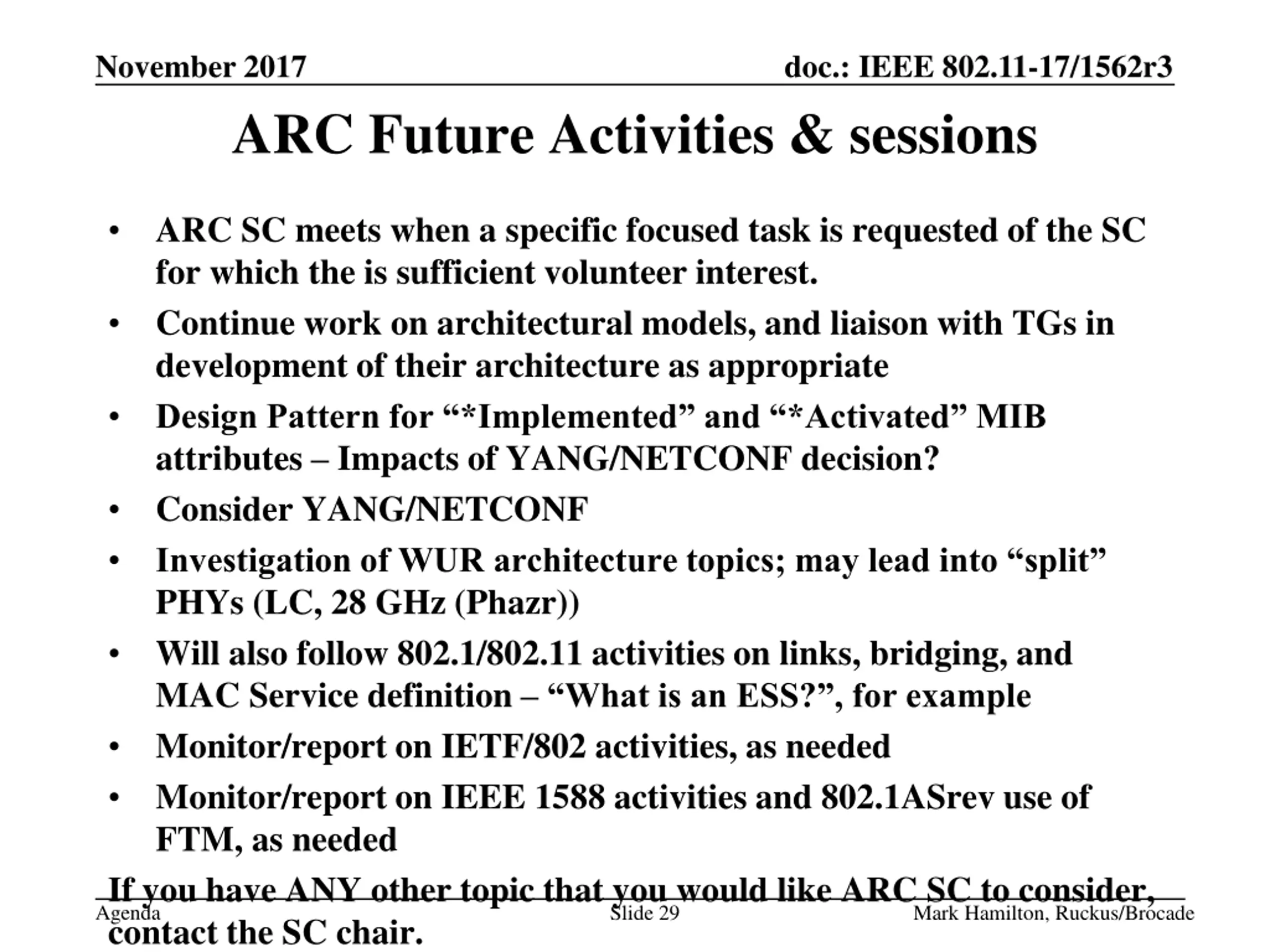 November 2017

doc.: IEEE 802.11-17/1562r3

ARC Future Activities & sessions

• ARC SC meets when a specific focused task is requested of the SC for which the is sufficient volunteer interest.
• Continue work on architectural models, and liaison with TGs in development of their architecture as appropriate
• Design Pattern for “*Implemented” and “*Activated” MIB attributes – Impacts of YANG/NETCONF decision?
• Consider YANG/NETCONF
• Investigation of WUR architecture topics; may lead into “split” PHYs (LC, 28 GHz (Phazr))
• Will also follow 802.1/802.11 activities on links, bridging, and MAC Service definition – “What is an ESS?”, for example
• Monitor/report on IETF/802 activities, as needed
• Monitor/report on IEEE 1588 activities and 802.1ASrev use of FTM, as needed

If you have ANY other topic that you would like ARC SC to consider, contact the SC chair.

Agenda

Slide 29

Mark Hamilton, Ruckus/Brocade